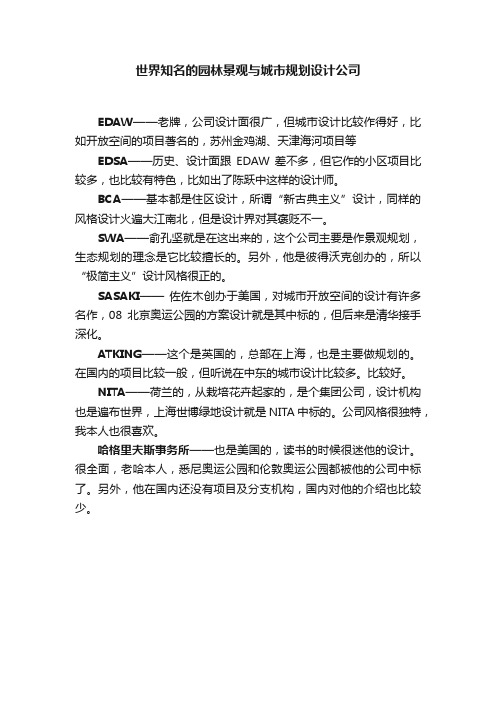 世界知名的园林景观与城市规划设计公司

EDAW——老牌，公司设计面很广，但城市设计比较作得好，比如开放空间的项目著名的，苏州金鸡湖、天津海河项目等

EDSA——历史、设计面跟 EDAW 差不多，但它作的小区项目比较多，也比较有特色，比如出了陈跃中这样的设计师。

BCA——基本都是住区设计，所谓“新古典主义”设计，同样的风格设计火遍大江南北，但是设计界对其褒贬不一。

SWA——俞孔坚就是在这出来的，这个公司主要是作景观规划，生态规划的理念是它比较擅长的。另外，他是彼得沃克创办的，所以“极简主义”设计风格很正的。

SASAKI—— 佐佐木创办于美国，对城市开放空间的设计有许多名作，08 北京奥运公园的方案设计就是其中标的，但后来是清华接手深化。

ATKING——这个是英国的，总部在上海，也是主要做规划的。在国内的项目比较一般，但听说在中东的城市设计比较多。比较好。

NITA——荷兰的，从栽培花卉起家的，是个集团公司，设计机构也是遍布世界，上海世博绿地设计就是 NITA 中标的。公司风格很独特，我本人也很喜欢。

哈格里夫斯事务所——也是美国的，读书的时候很迷他的设计。很全面，老哈本人，悉尼奥运公园和伦敦奥运公园都被他的公司中标了。另外，他在国内还没有项目及分支机构，国内对他的介绍也比较少。